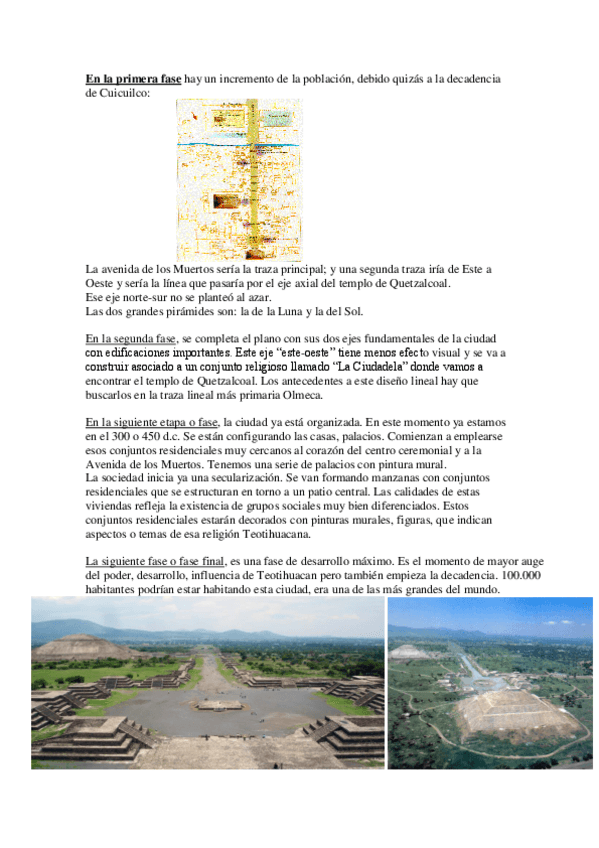 En la primera fase hay un incremento de la población, debido quizás a la decadencia de Cuicuilco:

La avenida de los Muertos sería la traza principal; y una segunda traza iría de Este a Oeste y sería la línea que pasaría por el eje axial del templo de Quetzalcoal.
Ese eje norte-sur no se planteó al azar.
Las dos grandes pirámides son: la de la Luna y la del Sol.

En la segunda fase, se completa el plano con sus dos ejes fundamentales de la ciudad con edificaciones importantes. Este eje "este-oeste" tiene menos efecto visual y se va a construir asociado a un conjunto religioso llamado "La Ciudadela" donde vamos a encontrar el templo de Quetzalcoal. Los antecedentes a este diseño lineal hay que buscarlos en la traza lineal más primaria Olmeca.

En la siguiente etapa o fase, la ciudad ya está organizada. En este momento ya estamos en el 300 o 450 d.c. Se están configurando las casas, palacios. Comienzan a emplearse esos conjuntos residenciales muy cercanos al corazón del centro ceremonial y a la Avenida de los Muertos. Tenemos una serie de palacios con pintura mural.
La sociedad inicia ya una secularización. Se van formando manzanas con conjuntos residenciales que se estructuran en torno a un patio central. Las calidades de estas viviendas refleja la existencia de grupos sociales muy bien diferenciados. Estos conjuntos residenciales estarán decorados con pinturas murales, figuras, que indican aspectos o temas de esa religión Teotihuacana.

La siguiente fase o fase final, es una fase de desarrollo máximo. Es el momento de mayor auge del poder, desarrollo, influencia de Teotihuacan pero también empieza la decadencia. 100.000 habitantes podrían estar habitando esta ciudad, era una de las más grandes del mundo.